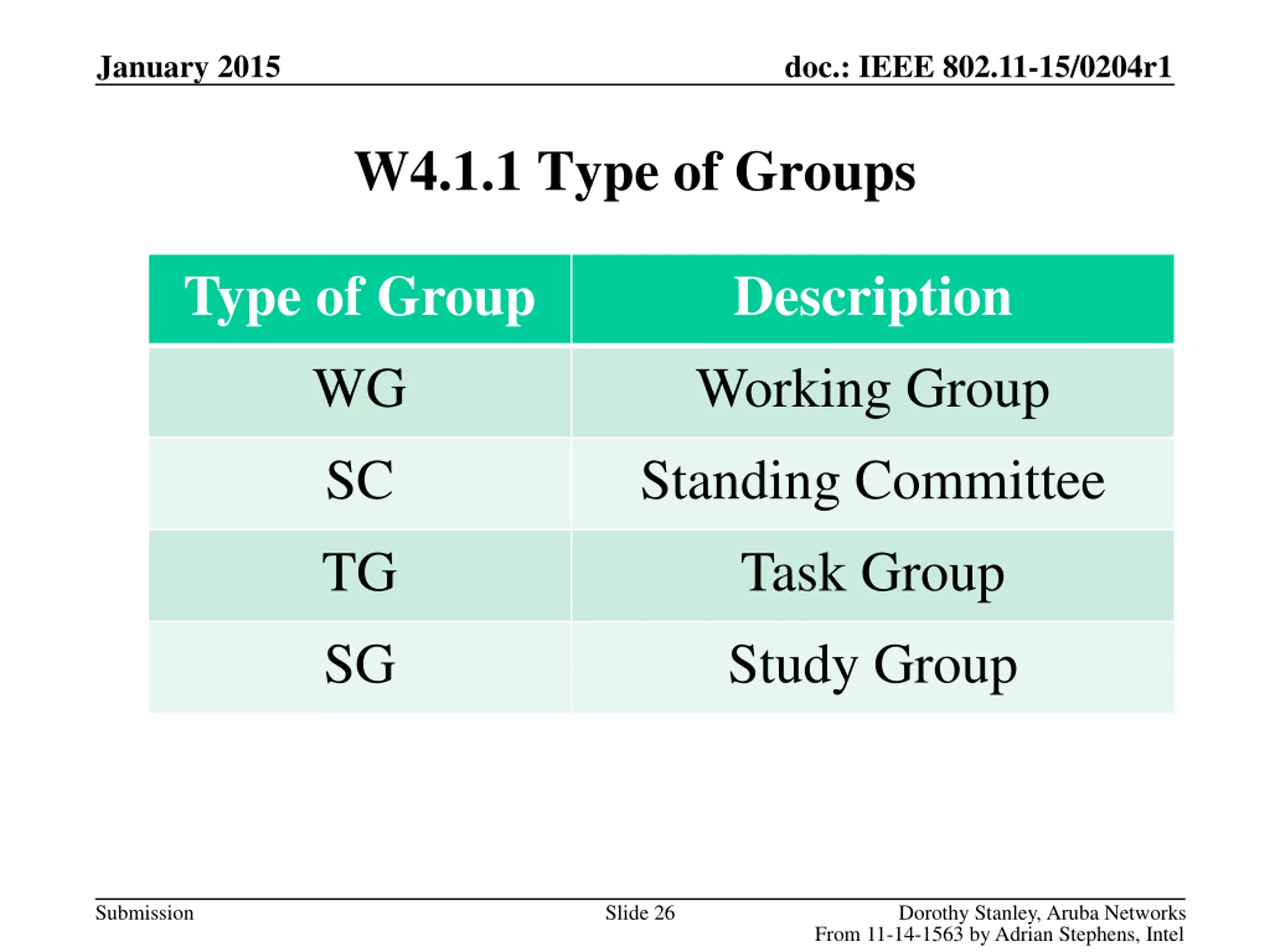 January 2015

doc.: IEEE 802.11-15/0204r1

W4.1.1 Type of Groups

| Type of Group | Description |
|---|---|
| WG | Working Group |
| SC | Standing Committee |
| TG | Task Group |
| SG | Study Group |

Submission

Slide 26

Dorothy Stanley, Aruba Networks
From 11-14-1563 by Adrian Stephens, Intel